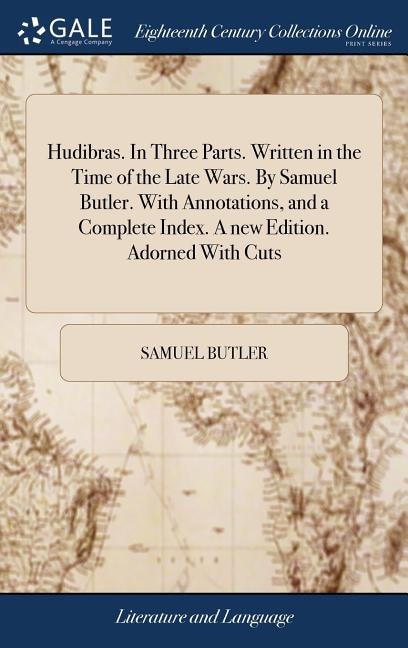 GALE
A Cengage Company

Eighteenth Century Collections Online
PRINT SERIES

Hudibras. In Three Parts. Written in the Time of the Late Wars. By Samuel Butler. With Annotations, and a Complete Index. A new Edition. Adorned With Cuts

SAMUEL BUTLER

Literature and Language